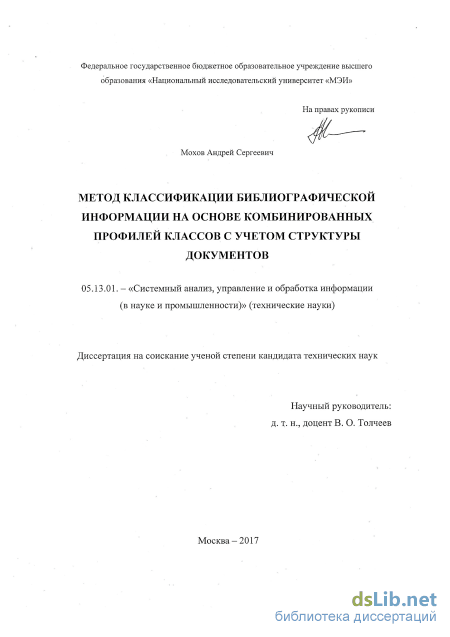 Федеральное государственное бюджетное образовательное учреждение высшего образования «Национальный исследовательский университет «МЭИ»

На правах рукописи

Мохов Андрей Сергеевич

МЕТОД КЛАССИФИКАЦИИ БИБЛИОГРАФИЧЕСКОЙ ИНФОРМАЦИИ НА ОСНОВЕ КОМБИНИРОВАННЫХ ПРОФИЛЕЙ КЛАССОВ С УЧЕТОМ СТРУКТУРЫ ДОКУМЕНТОВ

05.13.01. – «Системный анализ, управление и обработка информации (в науке и промышленности)» (технические науки)

Диссертация на соискание ученой степени кандидата технических наук

Научный руководитель:
д. т. н., доцент В. О. Толчеев

Москва – 2017

dsLib.net
библиотека диссертаций